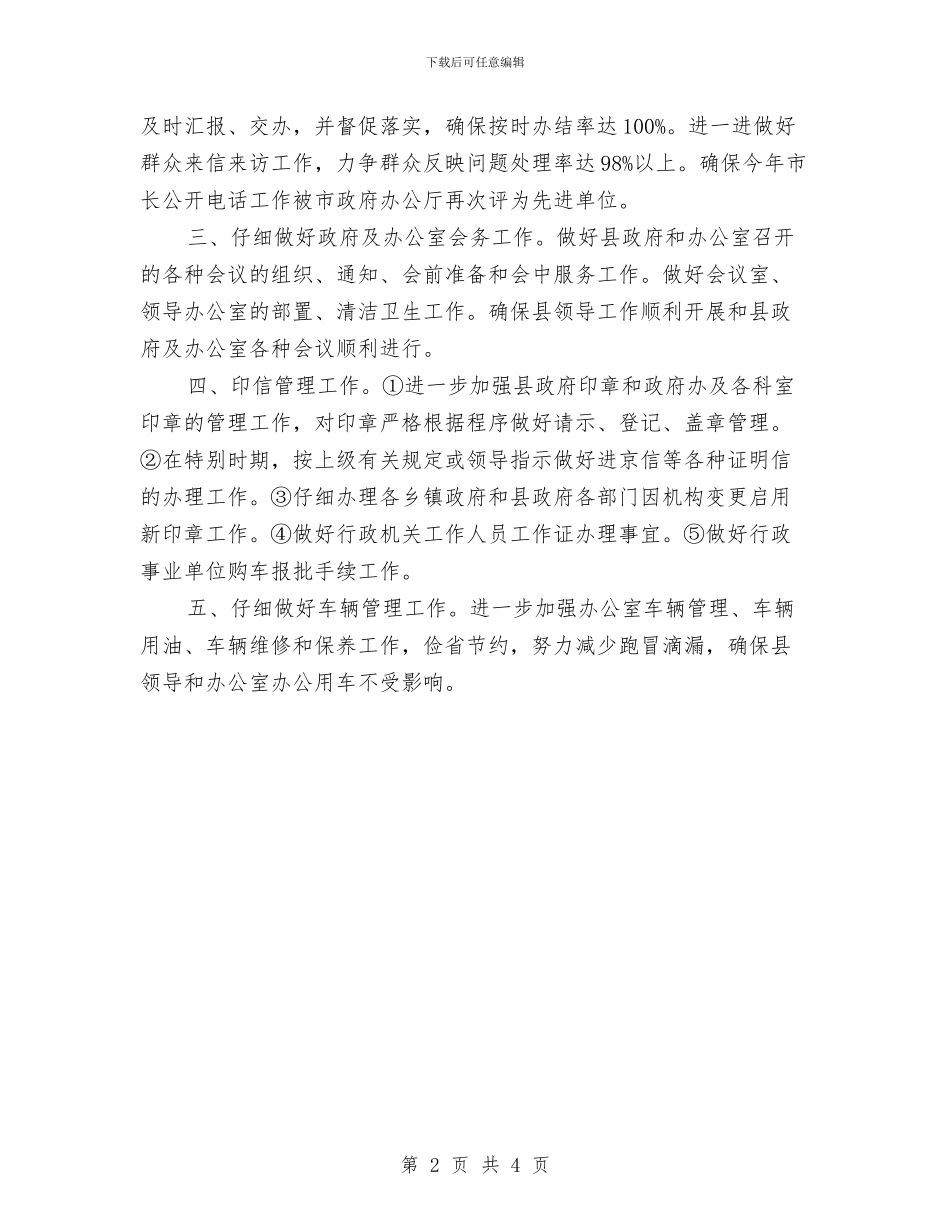 下载后可任意编辑

及时汇报、交办，并督促落实，确保按时办结率达100%。进一进做好群众来信来访工作，力争群众反映问题处理率达98%以上。确保今年市长公开电话工作被市政府办公厅再次评为先进单位。

三、仔细做好政府及办公室会务工作。做好县政府和办公室召开的各种会议的组织、通知、会前准备和会中服务工作。做好会议室、领导办公室的部置、清洁卫生工作。确保县领导工作顺利开展和县政府及办公室各种会议顺利进行。

四、印信管理工作。①进一步加强县政府印章和政府办及各科室印章的管理工作，对印章严格根据程序做好请示、登记、盖章管理。②在特别时期，按上级有关规定或领导指示做好进京信等各种证明信的办理工作。③仔细办理各乡镇政府和县政府各部门因机构变更启用新印章工作。④做好行政机关工作人员工作证办理事宜。⑤做好行政事业单位购车报批手续工作。

五、仔细做好车辆管理工作。进一步加强办公室车辆管理、车辆用油、车辆维修和保养工作，俭省节约，努力减少跑冒滴漏，确保县领导和办公室办公用车不受影响。

第 2 页 共 4 页